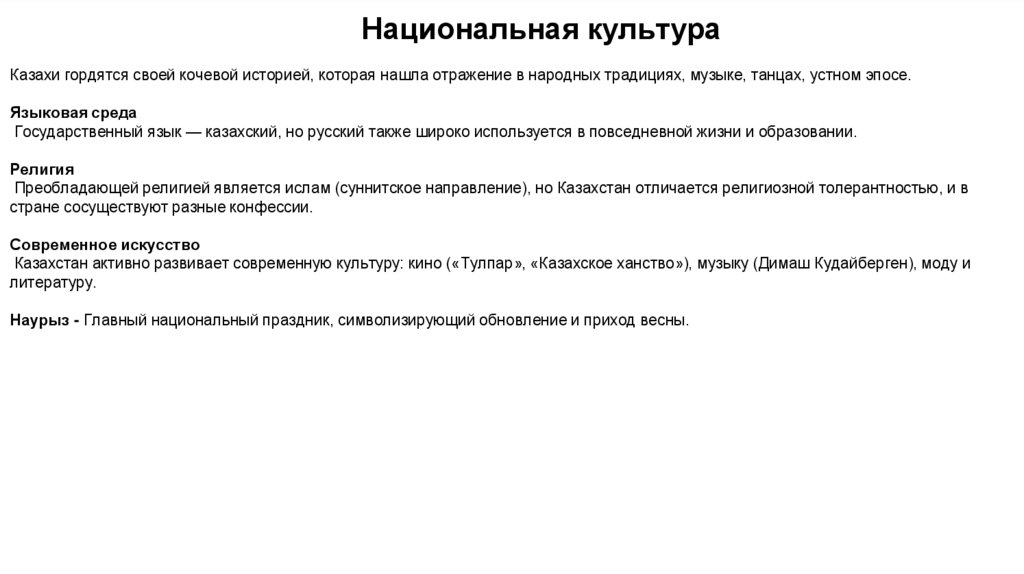 Национальная культура

Казахи гордятся своей кочевой историей, которая нашла отражение в народных традициях, музыке, танцах, устном эпосе.

Языковая среда
Государственный язык — казахский, но русский также широко используется в повседневной жизни и образовании.

Религия
Преобладающей религией является ислам (суннитское направление), но Казахстан отличается религиозной толерантностью, и в стране сосуществуют разные конфессии.

Современное искусство
Казахстан активно развивает современную культуру: кино («Тулпар», «Казахское ханство»), музыку (Димаш Кудайберген), моду и литературу.

Наурыз - Главный национальный праздник, символизирующий обновление и приход весны.